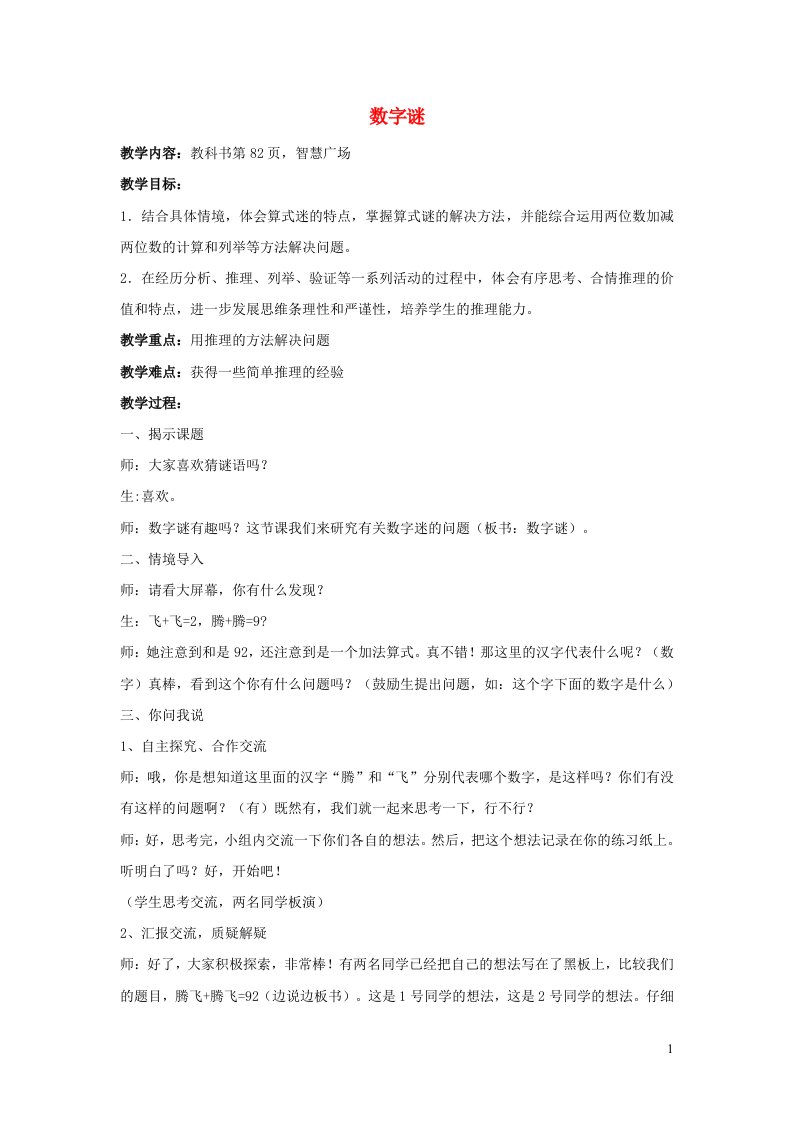 数字谜

教学内容：教科书第 82 页，智慧广场

教学目标：

1．结合具体情境，体会算式迷的特点，掌握算式谜的解决方法，并能综合运用两位数加减两位数的计算和列举等方法解决问题。

2．在经历分析、推理、列举、验证等一系列活动的过程中，体会有序思考、合情推理的价值和特点，进一步发展思维条理性和严谨性，培养学生的推理能力。

教学重点：用推理的方法解决问题

教学难点：获得一些简单推理的经验

教学过程：

一、揭示课题

师：大家喜欢猜谜语吗？

生:喜欢。

师：数字谜有趣吗？这节课我们来研究有关数字迷的问题（板书：数字谜）。

二、情境导入

师：请看大屏幕，你有什么发现？

生：飞+飞=2，腾+腾=9?

师：她注意到和是 92，还注意到是一个加法算式。真不错！那这里的汉字代表什么呢？（数字）真棒，看到这个你有什么问题吗？（鼓励生提出问题，如：这个字下面的数字是什么）

三、你问我说

1、自主探究、合作交流

师：哦，你是想知道这里面的汉字“腾”和“飞”分别代表哪个数字，是这样吗？你们有没有这样的问题啊？（有）既然有，我们就一起来思考一下，行不行？

师：好，思考完，小组内交流一下你们各自的想法。然后，把这个想法记录在你的练习纸上。听明白了吗？好，开始吧！

（学生思考交流，两名同学板演）

2、汇报交流，质疑解疑

师：好了，大家积极探索，非常棒！有两名同学已经把自己的想法写在了黑板上，比较我们的题目，腾飞+腾飞=92（边说边板书）。这是 1 号同学的想法，这是 2 号同学的想法。仔细

1